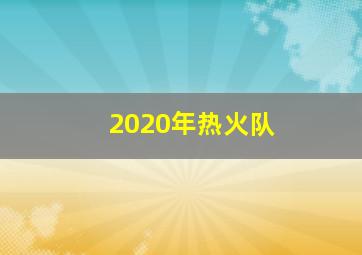 2020年热火队